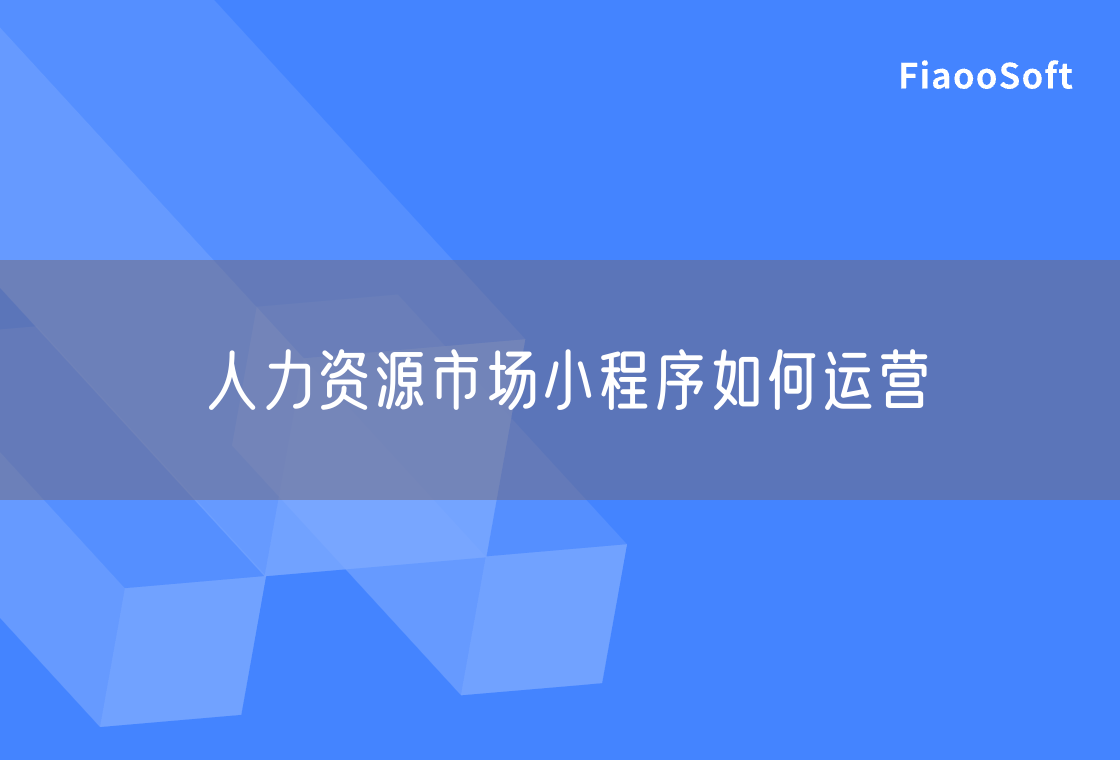 FiaooSoft

人力资源市场小程序如何运营